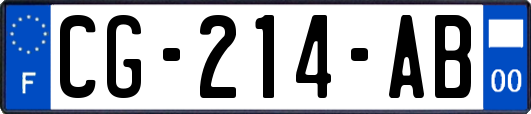 F
CG-214-AB
00